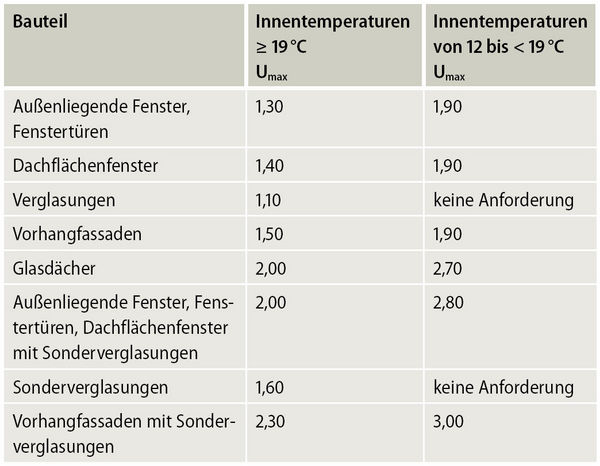 | Bauteil | Innentemperaturen ≥ 19 °C $U_{max}$ | Innentemperaturen von 12 bis < 19 °C $U_{max}$ |
|---|---|---|
| Außenliegende Fenster, Fenstertüren | 1,30 | 1,90 |
| Dachflächenfenster | 1,40 | 1,90 |
| Verglasungen | 1,10 | keine Anforderung |
| Vorhangfassaden | 1,50 | 1,90 |
| Glasdächer | 2,00 | 2,70 |
| Außenliegende Fenster, Fenstertüren, Dachflächenfenster mit Sonderverglasungen | 2,00 | 2,80 |
| Sonderverglasungen | 1,60 | keine Anforderung |
| Vorhangfassaden mit Sonderverglasungen | 2,30 | 3,00 |